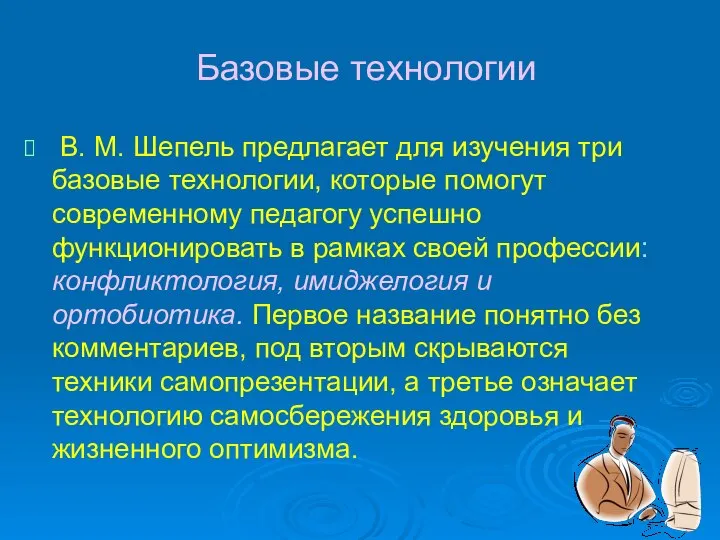 Базовые технологии

 В. М. Шепель предлагает для изучения три базовые технологии, которые помогут современному педагогу успешно функционировать в рамках своей профессии: конфликтология, имиджелогия и ортобиотика. Первое название понятно без комментариев, под вторым скрываются техники самопрезентации, а третье означает технологию самосбережения здоровья и жизненного оптимизма.